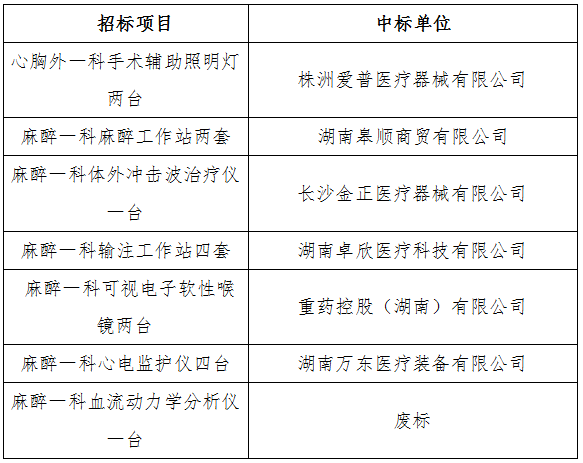 | 招标项目 | 中标单位 |
|---|---|
| 心胸外一科手术辅助照明灯两台 | 株洲爱普医疗器械有限公司 |
| 麻醉一科麻醉工作站两套 | 湖南皋顺商贸有限公司 |
| 麻醉一科体外冲击波治疗仪一台 | 长沙金正医疗器械有限公司 |
| 麻醉一科输注工作站四套 | 湖南卓欣医疗科技有限公司 |
| 麻醉一科可视电子软性喉镜两台 | 重药控股（湖南）有限公司 |
| 麻醉一科心电监护仪四台 | 湖南万东医疗装备有限公司 |
| 麻醉一科血流动力学分析仪一台 | 废标 |